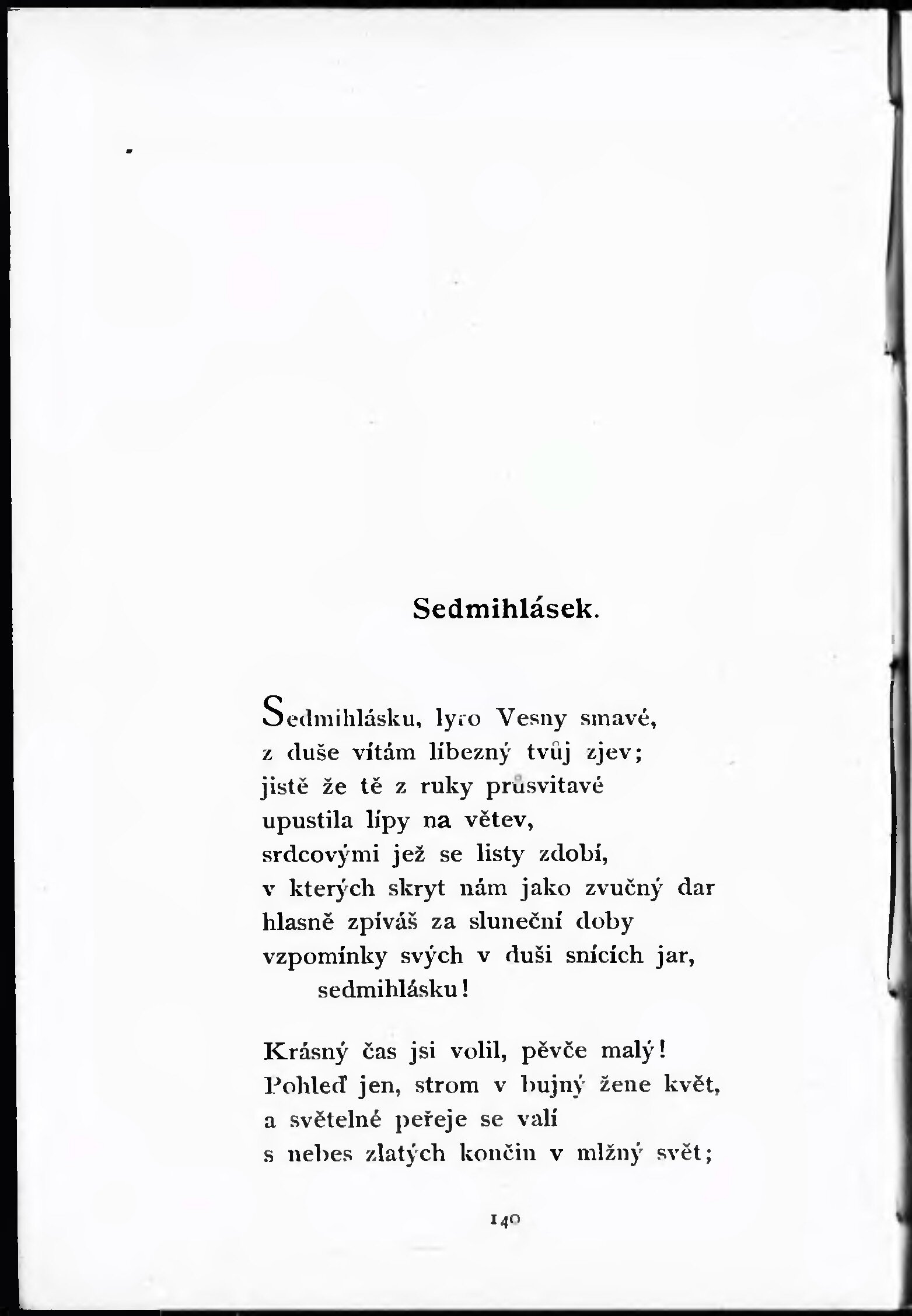 Sedmihlásek.

Sedmihlásku, lyro Vesny smavé,
z duše vítám líbezný tvůj zjev;
jistě že tě z ruky průsvitavé
upustila lípy na větev,
srdcovými jež se listy zdobí,
v kterých skryt nám jako zvučný dar
hlasně zpíváš za sluneční doby
vzpomínky svých v duši snících jar,
sedmihlásku!

Krásný čas jsi volil, pěvče malý!
Pohleď jen, strom v bujný žene květ,
a světelné peřeje se valí
s nebes zlatých končin v mlžný svět;

140